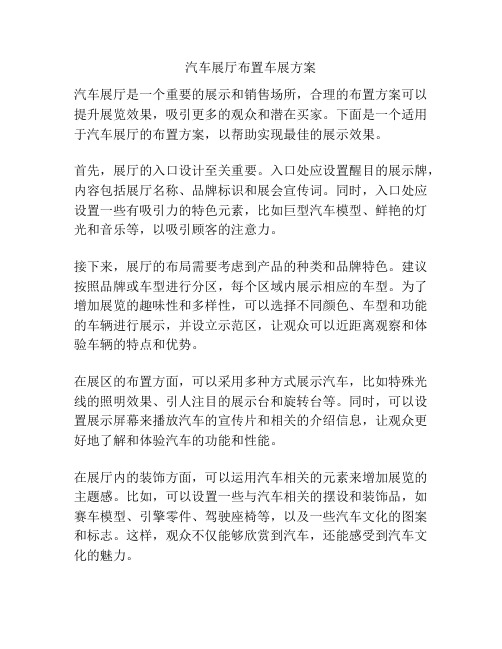 汽车展厅布置车展方案

汽车展厅是一个重要的展示和销售场所，合理的布置方案可以提升展览效果，吸引更多的观众和潜在买家。下面是一个适用于汽车展厅的布置方案，以帮助实现最佳的展示效果。

首先，展厅的入口设计至关重要。入口处应设置醒目的展示牌，内容包括展厅名称、品牌标识和展会宣传词。同时，入口处应设置一些有吸引力的特色元素，比如巨型汽车模型、鲜艳的灯光和音乐等，以吸引顾客的注意力。

接下来，展厅的布局需要考虑到产品的种类和品牌特色。建议按照品牌或车型进行分区，每个区域内展示相应的车型。为了增加展览的趣味性和多样性，可以选择不同颜色、车型和功能的车辆进行展示，并设立示范区，让观众可以近距离观察和体验车辆的特点和优势。

在展区的布置方面，可以采用多种方式展示汽车，比如特殊光线的照明效果、引人注目的展示台和旋转台等。同时，可以设置展示屏幕来播放汽车的宣传片和相关的介绍信息，让观众更好地了解和体验汽车的功能和性能。

在展厅内的装饰方面，可以运用汽车相关的元素来增加展览的主题感。比如，可以设置一些与汽车相关的摆设和装饰品，如赛车模型、引擎零件、驾驶座椅等，以及一些汽车文化的图案和标志。这样，观众不仅能够欣赏到汽车，还能感受到汽车文化的魅力。